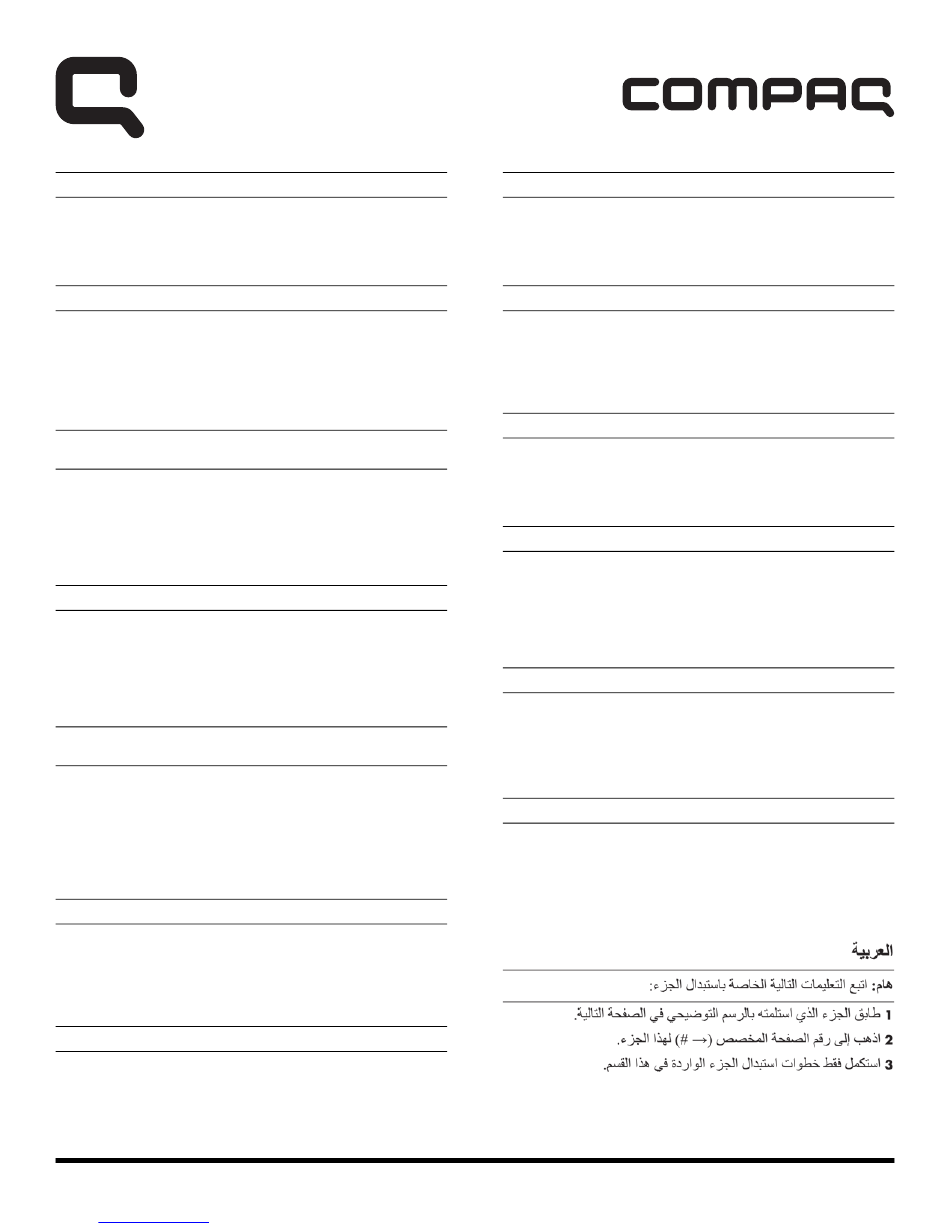 COMPAQ

العربية

هام: اتبع التعليمات التالية الخاصة باستبدال الجزء:

1 طابق الجزء الذي استلمته بالرسم التوضيحي في الصفحة التالية.
2 اذهب إلى رقم الصفحة المخصص (→ #) لهذا الجزء.
3 استكمل فقط خطوات استبدال الجزء الواردة في هذا القسم.